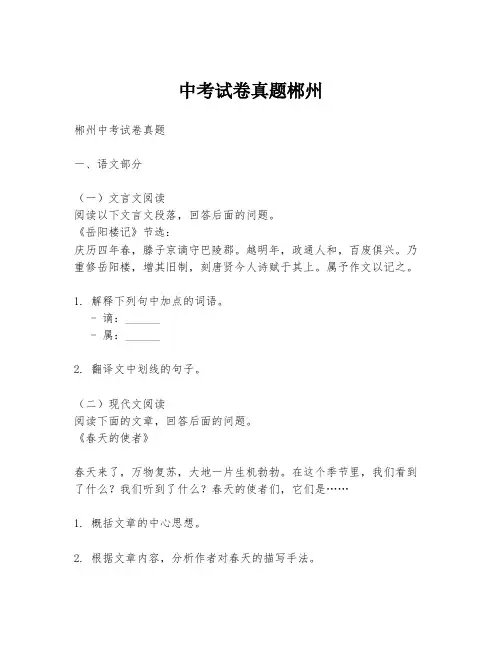 中考试卷真题郴州

郴州中考试卷真题

一、语文部分

（一）文言文阅读
阅读以下文言文段落，回答后面的问题。
《岳阳楼记》节选：
庆历四年春，滕子京谪守巴陵郡。越明年，政通人和，百废俱兴。乃重修岳阳楼，增其旧制，刻唐贤今人诗赋于其上。属予作文以记之。

1. 解释下列句中加点的词语。
- 谪：______
- 属：______

2. 翻译文中划线的句子。

（二）现代文阅读
阅读下面的文章，回答后面的问题。
《春天的使者》

春天来了，万物复苏，大地一片生机勃勃。在这个季节里，我们看到了什么？我们听到了什么？春天的使者们，它们是……

1. 概括文章的中心思想。

2. 根据文章内容，分析作者对春天的描写手法。